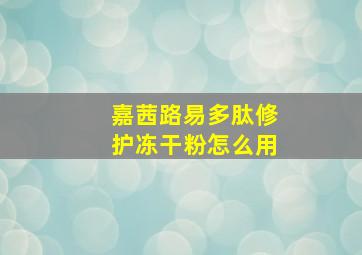 嘉茜路易多肽修护冻干粉怎么用